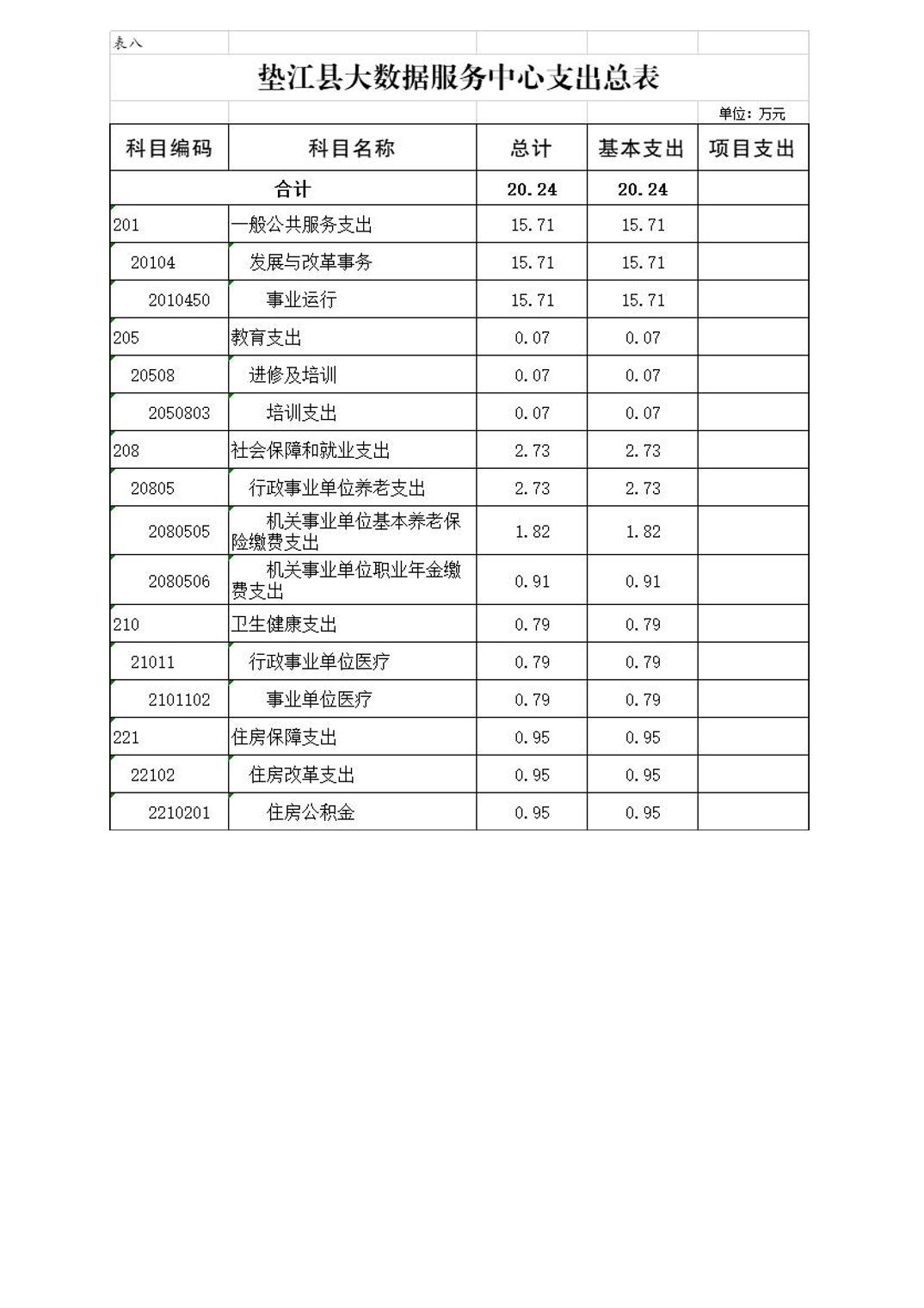 表八

垫江县大数据服务中心支出总表

单位：万元

| 科目编码 | 科目名称 | 总计 | 基本支出 | 项目支出 |
|---|---|---|---|---|
| 合计 | | 20.24 | 20.24 | |
| 201 | 一般公共服务支出 | 15.71 | 15.71 | |
| 20104 | 发展与改革事务 | 15.71 | 15.71 | |
| 2010450 | 事业运行 | 15.71 | 15.71 | |
| 205 | 教育支出 | 0.07 | 0.07 | |
| 20508 | 进修及培训 | 0.07 | 0.07 | |
| 2050803 | 培训支出 | 0.07 | 0.07 | |
| 208 | 社会保障和就业支出 | 2.73 | 2.73 | |
| 20805 | 行政事业单位养老支出 | 2.73 | 2.73 | |
| 2080505 | 机关事业单位基本养老保险缴费支出 | 1.82 | 1.82 | |
| 2080506 | 机关事业单位职业年金缴费支出 | 0.91 | 0.91 | |
| 210 | 卫生健康支出 | 0.79 | 0.79 | |
| 21011 | 行政事业单位医疗 | 0.79 | 0.79 | |
| 2101102 | 事业单位医疗 | 0.79 | 0.79 | |
| 221 | 住房保障支出 | 0.95 | 0.95 | |
| 22102 | 住房改革支出 | 0.95 | 0.95 | |
| 2210201 | 住房公积金 | 0.95 | 0.95 | |